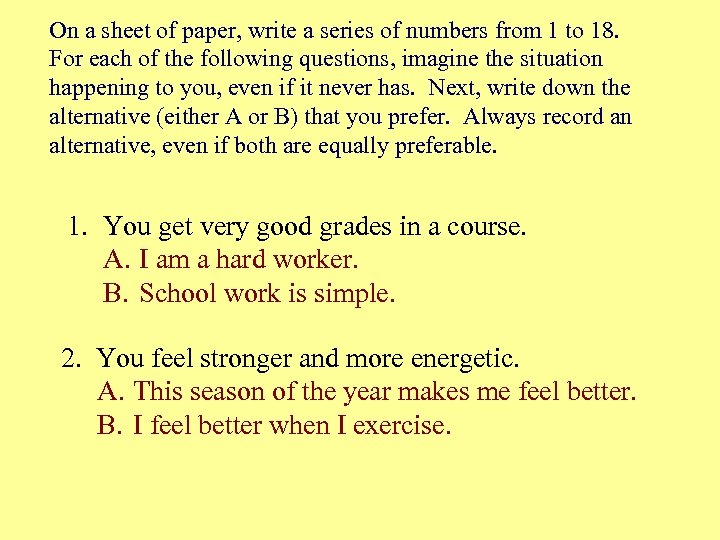 On a sheet of paper, write a series of numbers from 1 to 18. For each of the following questions, imagine the situation happening to you, even if it never has. Next, write down the alternative (either A or B) that you prefer. Always record an alternative, even if both are equally preferable.

1. You get very good grades in a course.
A. I am a hard worker.
B. School work is simple.

2. You feel stronger and more energetic.
A. This season of the year makes me feel better.
B. I feel better when I exercise.